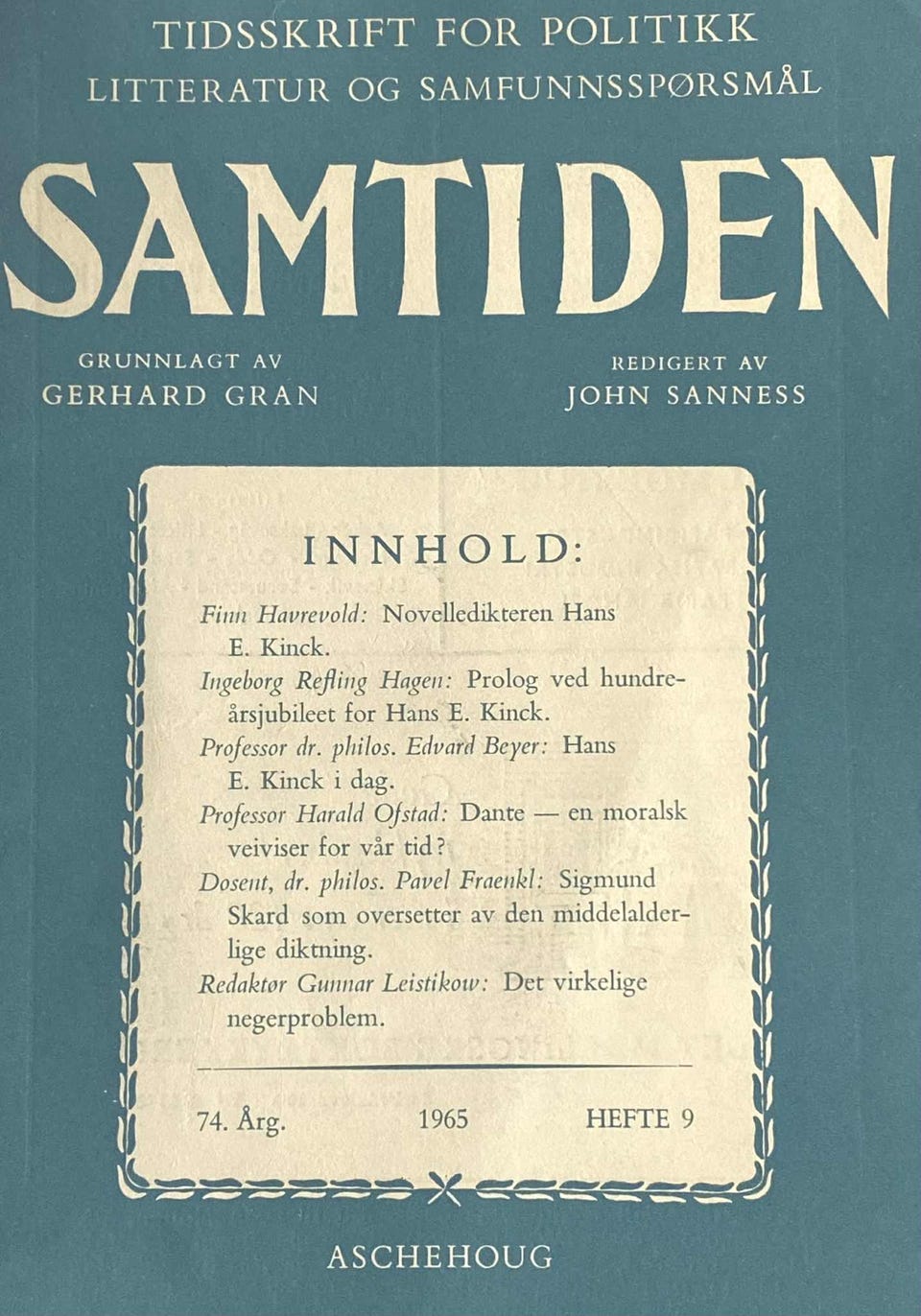 TIDSSKRIFT FOR POLITIKK
LITTERATUR OG SAMFUNNSSPØRSMÅL

SAMTIDEN

GRUNNLAGT AV
GERHARD GRAN

REDIGERT AV
JOHN SANNESS

INNHOLD:

Finn Havrevold: Novelledikteren Hans E. Kinck.

Ingeborg Refling Hagen: Prolog ved hundreårsjubileet for Hans E. Kinck.

Professor dr. philos. Edvard Beyer: Hans E. Kinck i dag.

Professor Harald Ofstad: Dante — en moralsk veiviser for vår tid?

Dosent, dr. philos. Pavel Fraenkl: Sigmund Skard som oversetter av den middelalderlige diktning.

Redaktør Gunnar Leistikow: Det virkelige negerproblem.

74. Årg. 1965 HEFTE 9

ASCHEHOUG